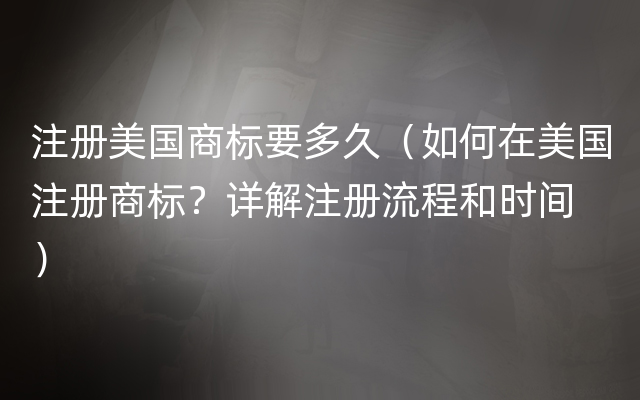 注册美国商标要多久（如何在美国注册商标？详解注册流程和时间）